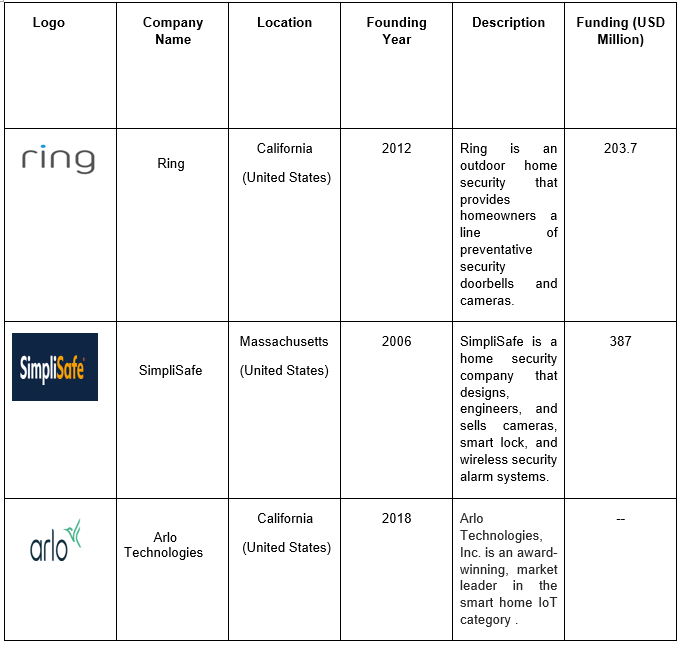 | Logo | Company Name | Location | Founding Year | Description | Funding (USD Million) |
|---|---|---|---|---|---|
| ring | Ring | California (United States) | 2012 | Ring is an outdoor home security that provides homeowners a line of preventative security doorbells and cameras. | 203.7 |
| SimpliSafe | SimpliSafe | Massachusetts (United States) | 2006 | SimpliSafe is a home security company that designs, engineers, and sells cameras, smart lock, and wireless security alarm systems. | 387 |
| arlo | Arlo Technologies | California (United States) | 2018 | Arlo Technologies, Inc. is an award-winning, market leader in the smart home IoT category . | -- |